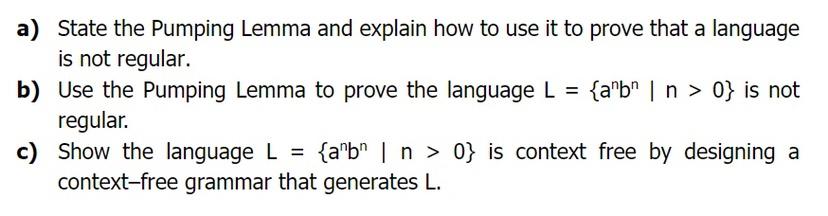 a) State the Pumping Lemma and explain how to use it to prove that a language is not regular.

b) Use the Pumping Lemma to prove the language $L = \{a^n b^n \mid n > 0\}$ is not regular.

c) Show the language $L = \{a^n b^n \mid n > 0\}$ is context free by designing a context–free grammar that generates L.